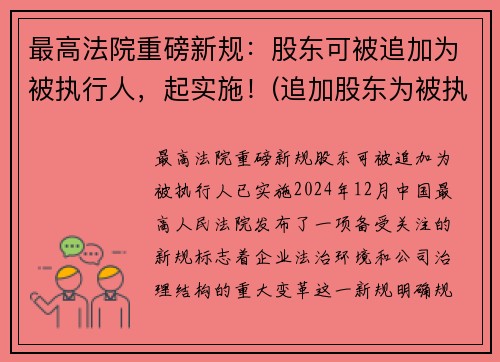 最高法院重磅新规：股东可被追加为被执行人，起实施！(追加股东为被执

最高法院重磅新规股东可被追加为被执行人已实施2024年12月中国最高人民法院发布了一项备受关注的新规标志着企业法治环境和公司治理结构的重大变革这一新规明确规